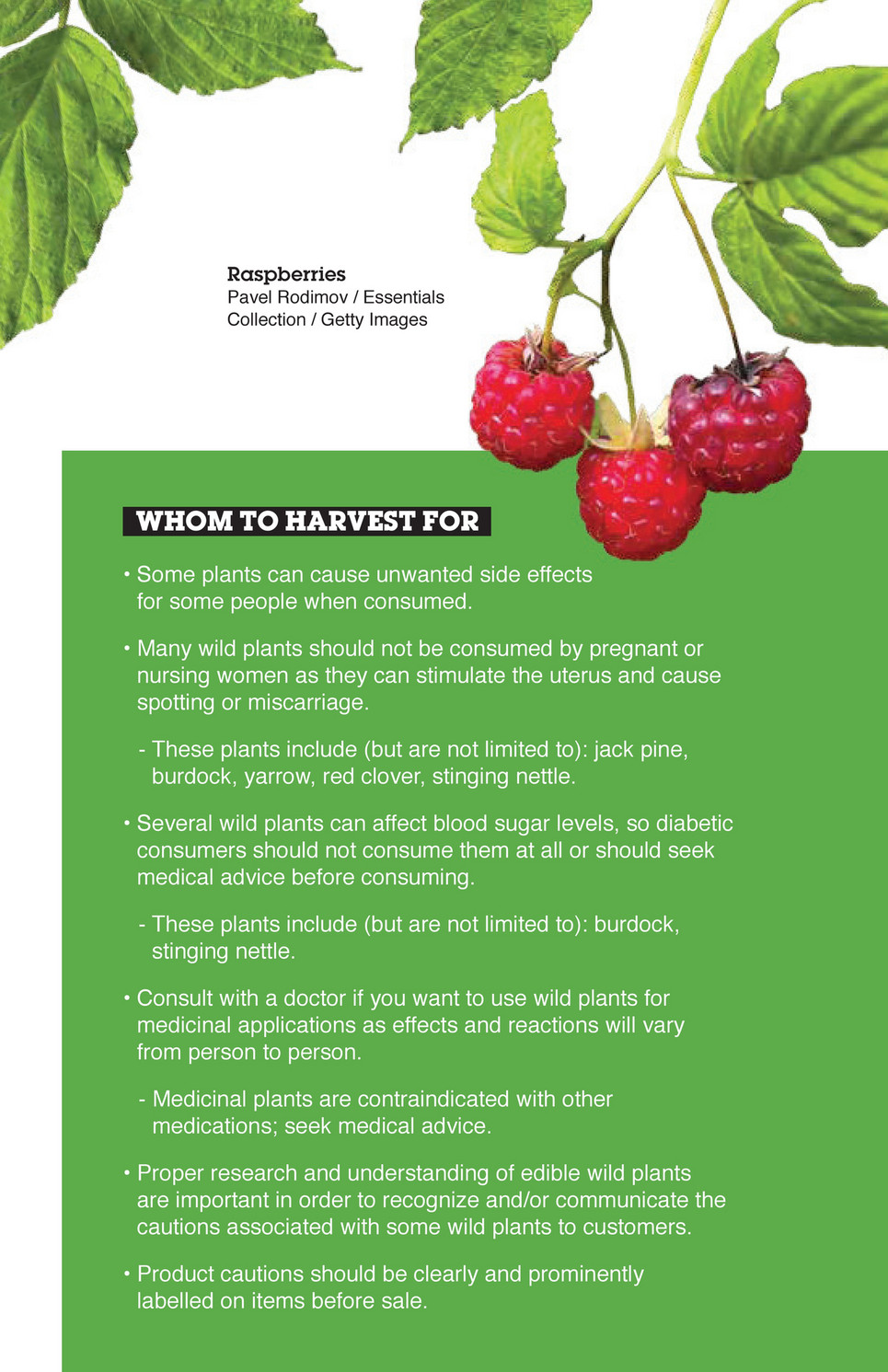 Raspberries
Pavel Rodimov / Essentials Collection / Getty Images

WHOM TO HARVEST FOR

• Some plants can cause unwanted side effects for some people when consumed.

• Many wild plants should not be consumed by pregnant or nursing women as they can stimulate the uterus and cause spotting or miscarriage.

- These plants include (but are not limited to): jack pine, burdock, yarrow, red clover, stinging nettle.

• Several wild plants can affect blood sugar levels, so diabetic consumers should not consume them at all or should seek medical advice before consuming.

- These plants include (but are not limited to): burdock, stinging nettle.

• Consult with a doctor if you want to use wild plants for medicinal applications as effects and reactions will vary from person to person.

- Medicinal plants are contraindicated with other medications; seek medical advice.

• Proper research and understanding of edible wild plants are important in order to recognize and/or communicate the cautions associated with some wild plants to customers.

• Product cautions should be clearly and prominently labelled on items before sale.